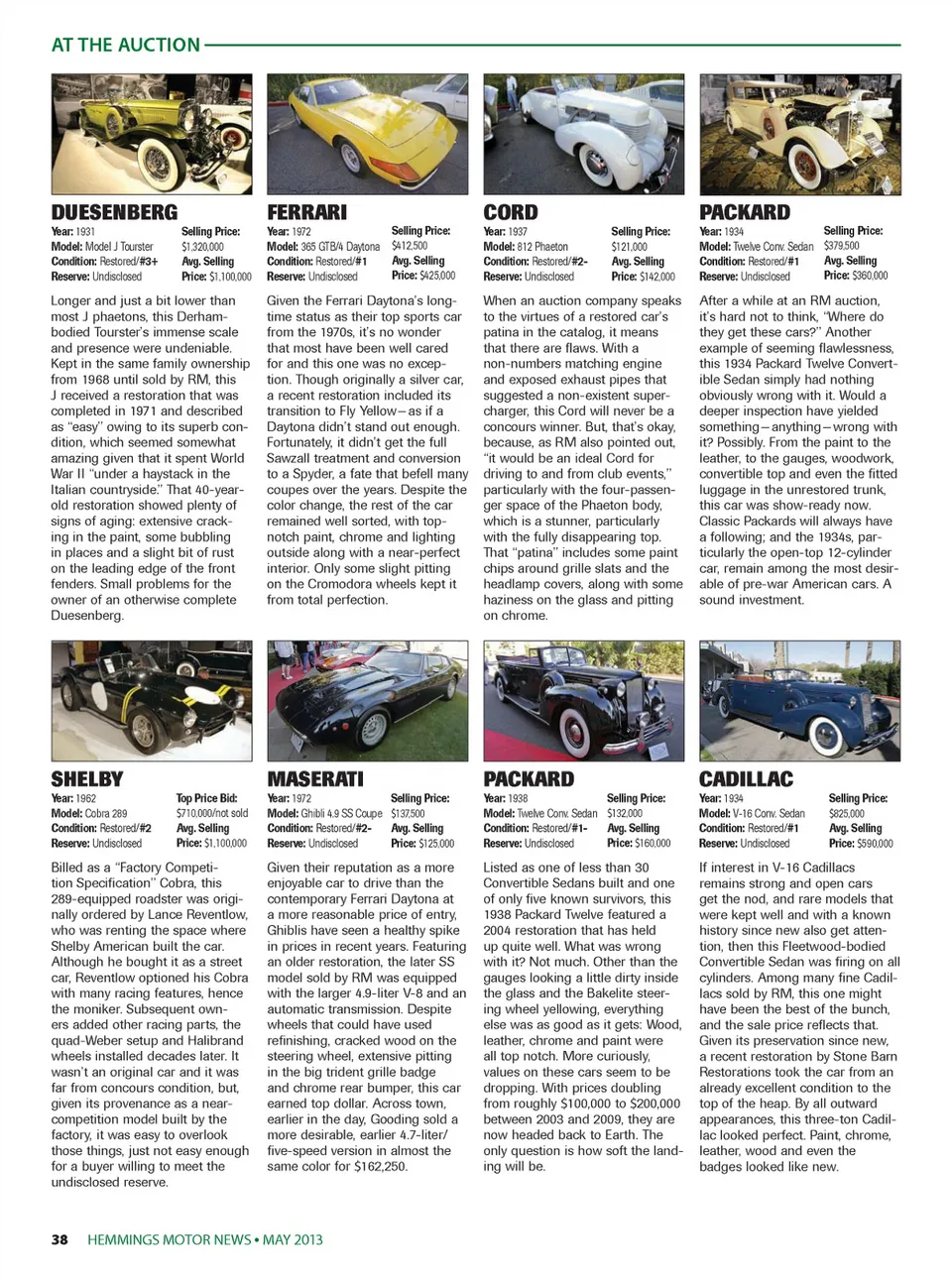 AT THE AUCTION

DUESENBERG
Year: 1931
Model: Model J Tourster
Condition: Restored/#3+
Reserve: Undisclosed
Selling Price: $1,320,000
Avg. Selling Price: $1,100,000

Longer and just a bit lower than most J phaetons, this Derham-bodied Tourster's immense scale and presence were undeniable. Kept in the same family ownership from 1968 until sold by RM, this J received a restoration that was completed in 1971 and described as "easy" owing to its superb condition, which seemed somewhat amazing given that it spent World War II "under a haystack in the Italian countryside." That 40-year-old restoration showed plenty of signs of aging: extensive cracking in the paint, some bubbling in places and a slight bit of rust on the leading edge of the front fenders. Small problems for the owner of an otherwise complete Duesenberg.

FERRARI
Year: 1972
Model: 365 GTB/4 Daytona
Condition: Restored/#1
Reserve: Undisclosed
Selling Price: $412,500
Avg. Selling Price: $425,000

Given the Ferrari Daytona's long-time status as their top sports car from the 1970s, it's no wonder that most have been well cared for and this one was no exception. Though originally a silver car, a recent restoration included its transition to Fly Yellow—as if a Daytona didn't stand out enough. Fortunately, it didn't get the full Sawzall treatment and conversion to a Spyder, a fate that befell many coupes over the years. Despite the color change, the rest of the car remained well sorted, with top-notch paint, chrome and lighting outside along with a near-perfect interior. Only some slight pitting on the Cromodora wheels kept it from total perfection.

CORD
Year: 1937
Model: 812 Phaeton
Condition: Restored/#2-
Reserve: Undisclosed
Selling Price: $121,000
Avg. Selling Price: $142,000

When an auction company speaks to the virtues of a restored car's patina in the catalog, it means that there are flaws. With a non-numbers matching engine and exposed exhaust pipes that suggested a non-existent supercharger, this Cord will never be a concours winner. But, that's okay, because, as RM also pointed out, "it would be an ideal Cord for driving to and from club events," particularly with the four-passenger space of the Phaeton body, which is a stunner, particularly with the fully disappearing top. That "patina" includes some paint chips around grille slats and the headlamp covers, along with some haziness on the glass and pitting on chrome.

PACKARD
Year: 1934
Model: Twelve Conv. Sedan
Condition: Restored/#1
Reserve: Undisclosed
Selling Price: $379,500
Avg. Selling Price: $360,000

After a while at an RM auction, it's hard not to think, "Where do they get these cars?" Another example of seeming flawlessness, this 1934 Packard Twelve Convertible Sedan simply had nothing obviously wrong with it. Would a deeper inspection have yielded something—anything—wrong with it? Possibly. From the paint to the leather, to the gauges, woodwork, convertible top and even the fitted luggage in the unrestored trunk, this car was show-ready now. Classic Packards will always have a following; and the 1934s, particularly the open-top 12-cylinder car, remain among the most desirable of pre-war American cars. A sound investment.

SHELBY
Year: 1962
Model: Cobra 289
Condition: Restored/#2
Reserve: Undisclosed
Top Price Bid: $710,000/not sold
Avg. Selling Price: $1,100,000

Billed as a "Factory Competition Specification" Cobra, this 289-equipped roadster was originally ordered by Lance Reventlow, who was renting the space where Shelby American built the car. Although he bought it as a street car, Reventlow optioned his Cobra with many racing features, hence the moniker. Subsequent owners added other racing parts, the quad-Weber setup and Halibrand wheels installed decades later. It wasn't an original car and it was far from concours condition, but, given its provenance as a near-competition model built by the factory, it was easy to overlook those things, just not easy enough for a buyer willing to meet the undisclosed reserve.

MASERATI
Year: 1972
Model: Ghibli 4.9 SS Coupe
Condition: Restored/#2-
Reserve: Undisclosed
Selling Price: $137,500
Avg. Selling Price: $125,000

Given their reputation as a more enjoyable car to drive than the contemporary Ferrari Daytona at a more reasonable price of entry, Ghiblis have seen a healthy spike in prices in recent years. Featuring an older restoration, the later SS model sold by RM was equipped with the larger 4.9-liter V-8 and an automatic transmission. Despite wheels that could have used refinishing, cracked wood on the steering wheel, extensive pitting in the big trident grille badge and chrome rear bumper, this car earned top dollar. Across town, earlier in the day, Gooding sold a more desirable, earlier 4.7-liter/five-speed version in almost the same color for $162,250.

PACKARD
Year: 1938
Model: Twelve Conv. Sedan
Condition: Restored/#1-
Reserve: Undisclosed
Selling Price: $132,000
Avg. Selling Price: $160,000

Listed as one of less than 30 Convertible Sedans built and one of only five known survivors, this 1938 Packard Twelve featured a 2004 restoration that has held up quite well. What was wrong with it? Not much. Other than the gauges looking a little dirty inside the glass and the Bakelite steering wheel yellowing, everything else was as good as it gets: Wood, leather, chrome and paint were all top notch. More curiously, values on these cars seem to be dropping. With prices doubling from roughly $100,000 to $200,000 between 2003 and 2009, they are now headed back to Earth. The only question is how soft the landing will be.

CADILLAC
Year: 1934
Model: V-16 Conv. Sedan
Condition: Restored/#1
Reserve: Undisclosed
Selling Price: $825,000
Avg. Selling Price: $590,000

If interest in V-16 Cadillacs remains strong and open cars get the nod, and rare models that were kept well and with a known history since new also get attention, then this Fleetwood-bodied Convertible Sedan was firing on all cylinders. Among many fine Cadillacs sold by RM, this one might have been the best of the bunch, and the sale price reflects that. Given its preservation since new, a recent restoration by Stone Barn Restorations took the car from an already excellent condition to the top of the heap. By all outward appearances, this three-ton Cadillac looked perfect. Paint, chrome, leather, wood and even the badges looked like new.

38 HEMMINGS MOTOR NEWS • MAY 2013